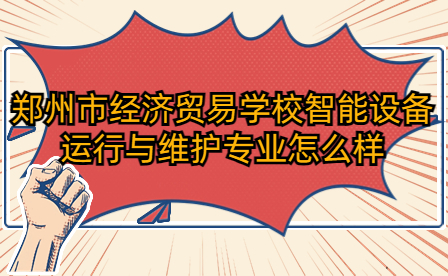 郑州市经济贸易学校智能设备运行与维护专业怎么样